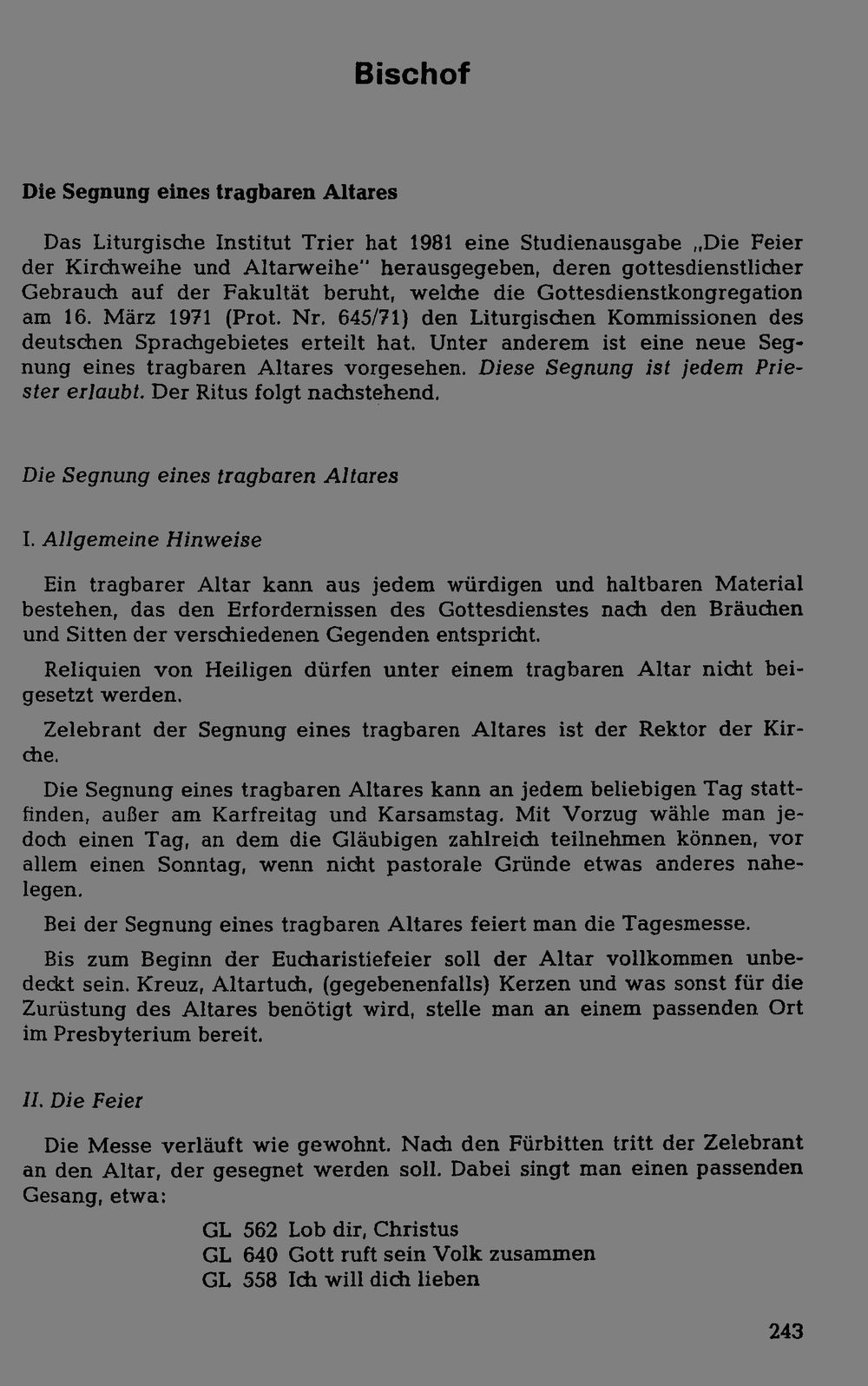 Bischof

Die Segnung eines tragbaren Altares

Das Liturgische Institut Trier hat 1981 eine Studienausgabe „Die Feier der Kirchweihe und Altarweihe" herausgegeben, deren gottesdienstlicher Gebrauch auf der Fakultät beruht, welche die Gottesdienstkongregation am 16. März 1971 (Prot. Nr. 645/71) den Liturgischen Kommissionen des deutschen Sprachgebietes erteilt hat. Unter anderem ist eine neue Segnung eines tragbaren Altares vorgesehen. Diese Segnung ist jedem Priester erlaubt. Der Ritus folgt nachstehend.

Die Segnung eines tragbaren Altares

I. Allgemeine Hinweise

Ein tragbarer Altar kann aus jedem würdigen und haltbaren Material bestehen, das den Erfordernissen des Gottesdienstes nach den Bräuchen und Sitten der verschiedenen Gegenden entspricht.

Reliquien von Heiligen dürfen unter einem tragbaren Altar nicht beigesetzt werden.

Zelebrant der Segnung eines tragbaren Altares ist der Rektor der Kirche.

Die Segnung eines tragbaren Altares kann an jedem beliebigen Tag stattfinden, außer am Karfreitag und Karsamstag. Mit Vorzug wähle man jedoch einen Tag, an dem die Gläubigen zahlreich teilnehmen können, vor allem einen Sonntag, wenn nicht pastorale Gründe etwas anderes nahelegen.

Bei der Segnung eines tragbaren Altares feiert man die Tagesmesse.

Bis zum Beginn der Eucharistiefeier soll der Altar vollkommen unbedeckt sein. Kreuz, Altartuch, (gegebenenfalls) Kerzen und was sonst für die Zurüstung des Altares benötigt wird, stelle man an einem passenden Ort im Presbyterium bereit.

II. Die Feier

Die Messe verläuft wie gewohnt. Nach den Fürbitten tritt der Zelebrant an den Altar, der gesegnet werden soll. Dabei singt man einen passenden Gesang, etwa:

GL 562 Lob dir, Christus
GL 640 Gott ruft sein Volk zusammen
GL 558 Ich will dich lieben

243